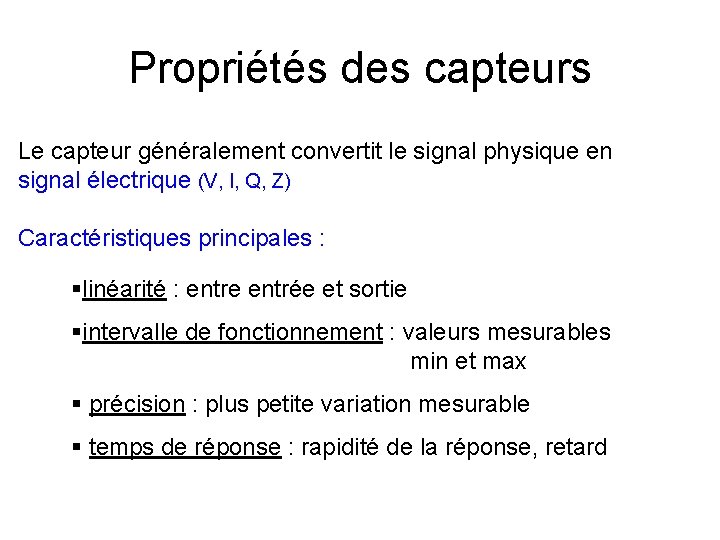 Propriétés des capteurs

Le capteur généralement convertit le signal physique en signal électrique (V, I, Q, Z)

Caractéristiques principales :

▪linéarité : entre entrée et sortie

▪intervalle de fonctionnement : valeurs mesurables min et max

▪ précision : plus petite variation mesurable

▪ temps de réponse : rapidité de la réponse, retard